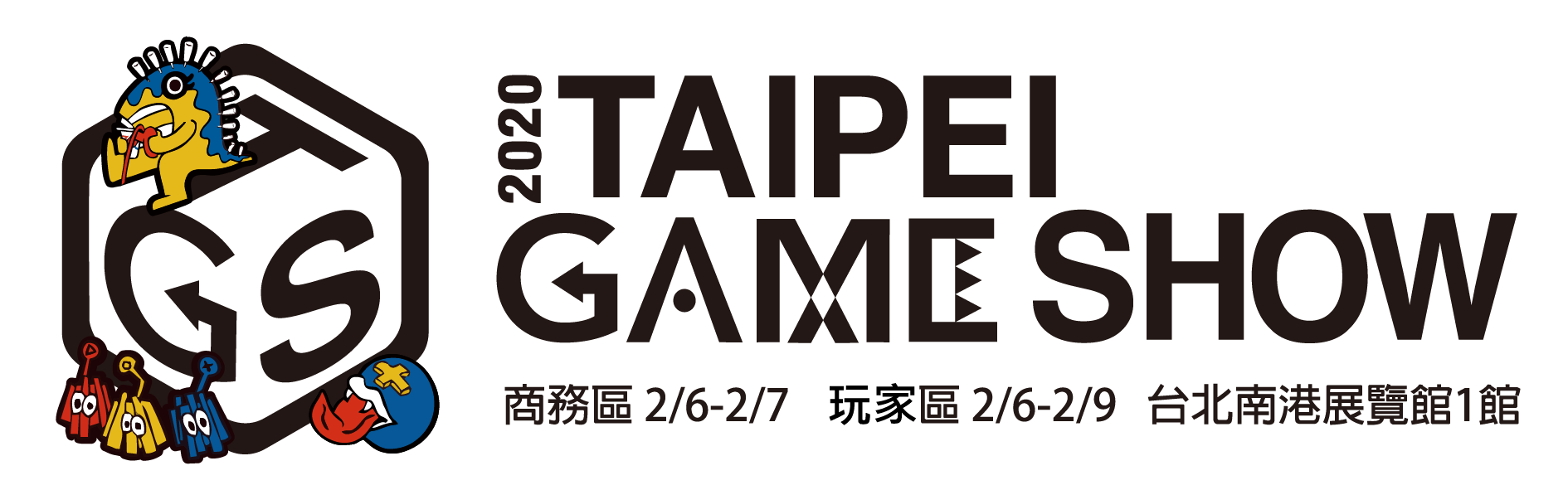 TGS

2020 TAIPEI GAME SHOW

商務區 2/6-2/7 玩家區 2/6-2/9 台北南港展覽館1館